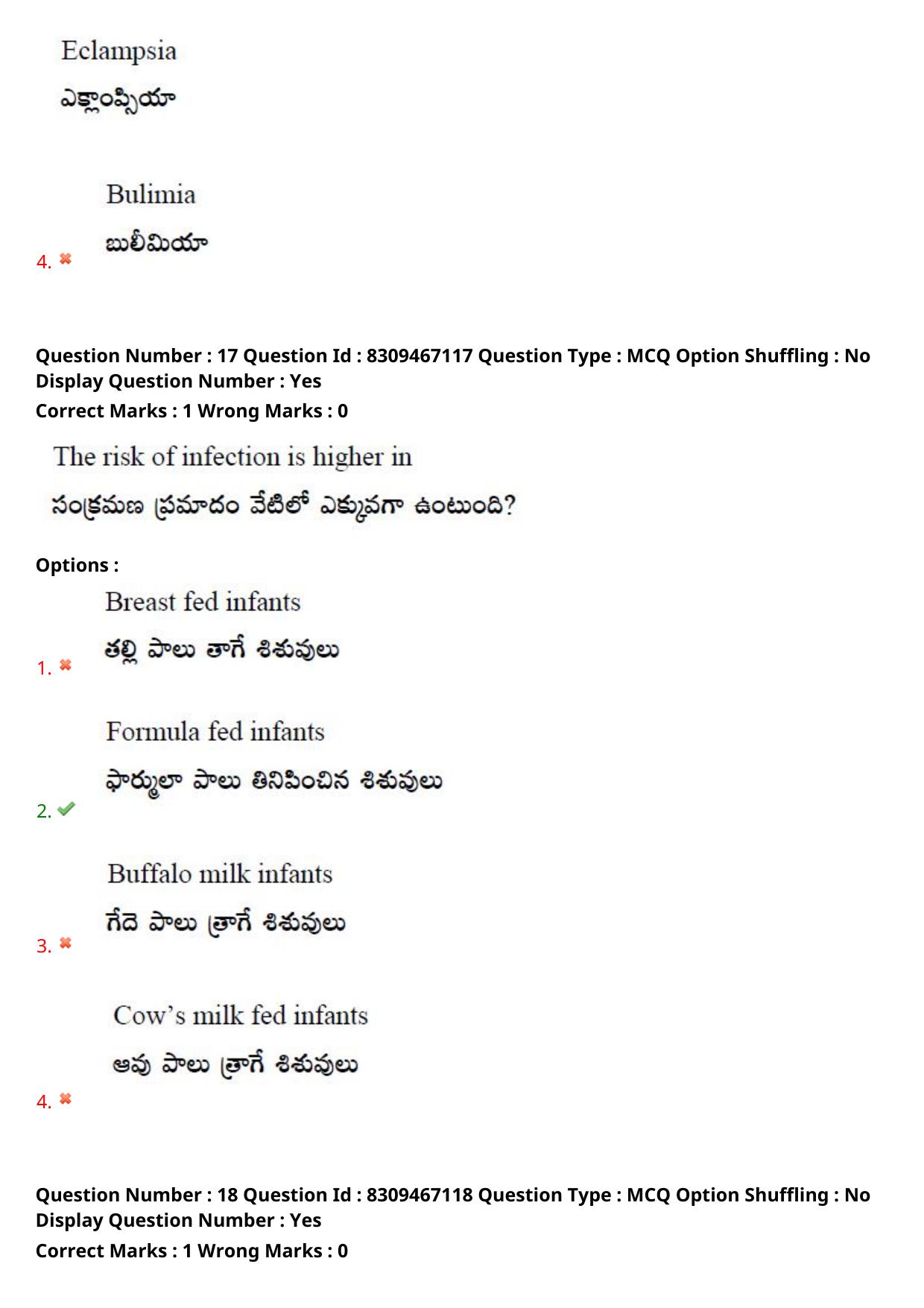 Eclampsia

ఎక్లాంప్సియా

4. Bulimia

బులీమియా

Question Number : 17 Question Id : 8309467117 Question Type : MCQ Option Shuffling : No Display Question Number : Yes
Correct Marks : 1 Wrong Marks : 0

The risk of infection is higher in

సంక్రమణ ప్రమాదం వేటిలో ఎక్కువగా ఉంటుంది?

Options :

1. Breast fed infants

తల్లి పాలు తాగే శిశువులు

2. Formula fed infants

ఫార్ములా పాలు తినిపించిన శిశువులు

3. Buffalo milk infants

గేదె పాలు త్రాగే శిశువులు

4. Cow's milk fed infants

ఆవు పాలు త్రాగే శిశువులు

Question Number : 18 Question Id : 8309467118 Question Type : MCQ Option Shuffling : No Display Question Number : Yes
Correct Marks : 1 Wrong Marks : 0